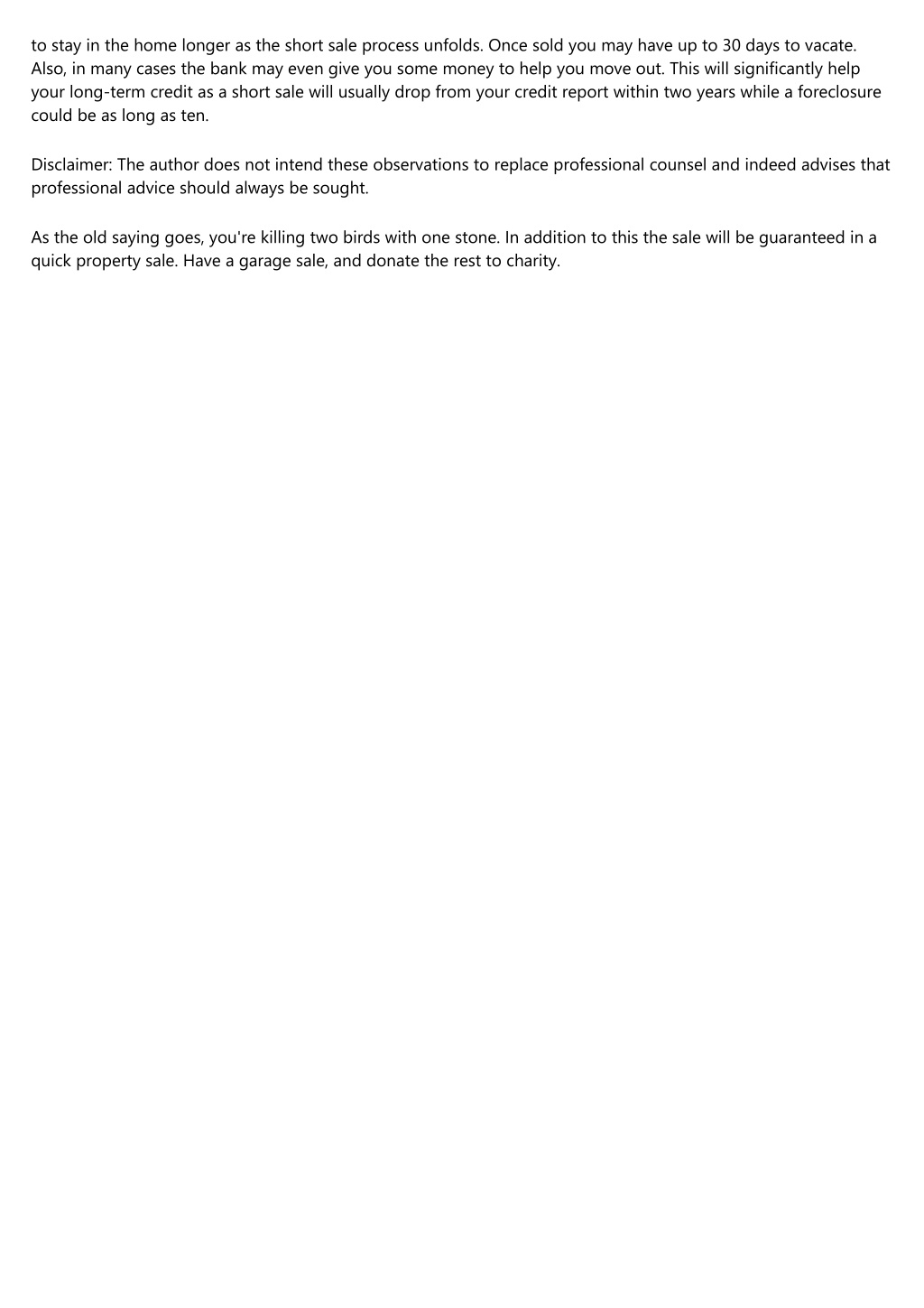 to stay in the home longer as the short sale process unfolds. Once sold you may have up to 30 days to vacate. Also, in many cases the bank may even give you some money to help you move out. This will significantly help your long-term credit as a short sale will usually drop from your credit report within two years while a foreclosure could be as long as ten.

Disclaimer: The author does not intend these observations to replace professional counsel and indeed advises that professional advice should always be sought.

As the old saying goes, you're killing two birds with one stone. In addition to this the sale will be guaranteed in a quick property sale. Have a garage sale, and donate the rest to charity.